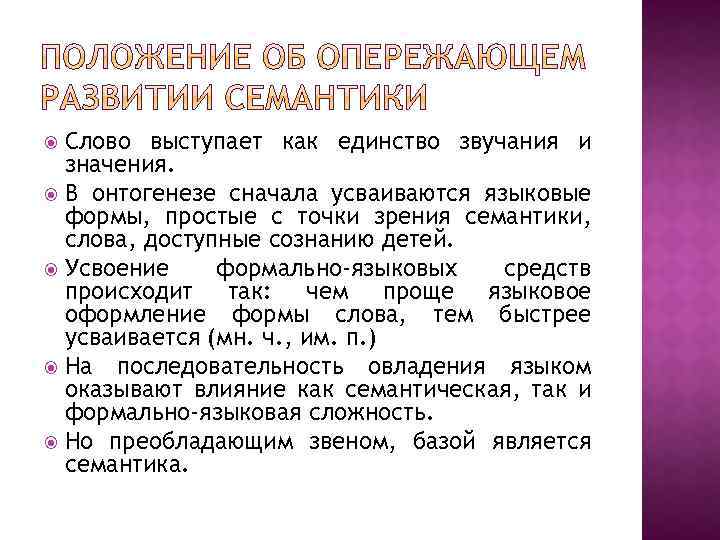 ПОЛОЖЕНИЕ ОБ ОПЕРЕЖАЮЩЕМ РАЗВИТИИ СЕМАНТИКИ

Слово выступает как единство звучания и значения.

В онтогенезе сначала усваиваются языковые формы, простые с точки зрения семантики, слова, доступные сознанию детей.

Усвоение формально-языковых средств происходит так: чем проще языковое оформление формы слова, тем быстрее усваивается (мн. ч., им. п.)

На последовательность овладения языком оказывают влияние как семантическая, так и формально-языковая сложность.

Но преобладающим звеном, базой является семантика.